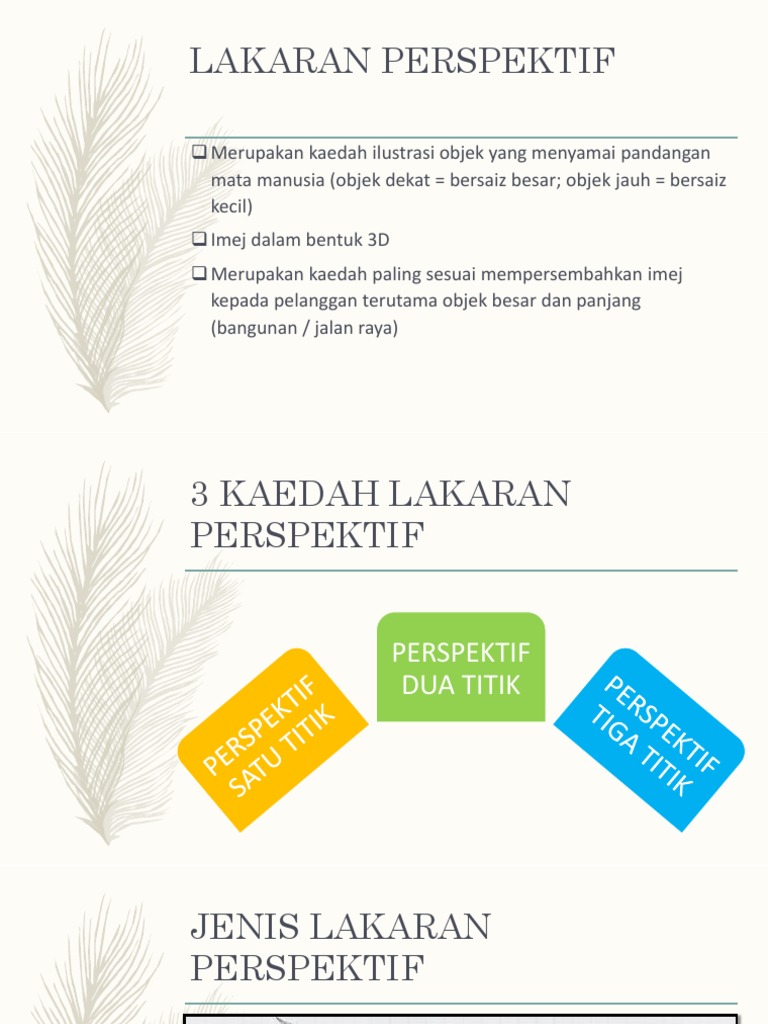 LAKARAN PERSPEKTIF

❑ Merupakan kaedah ilustrasi objek yang menyamai pandangan mata manusia (objek dekat = bersaiz besar; objek jauh = bersaiz kecil)

❑ Imej dalam bentuk 3D

❑ Merupakan kaedah paling sesuai mempersembahkan imej kepada pelanggan terutama objek besar dan panjang (bangunan / jalan raya)

3 KAEDAH LAKARAN PERSPEKTIF

PERSPEKTIF SATU TITIK

PERSPEKTIF DUA TITIK

PERSPEKTIF TIGA TITIK

JENIS LAKARAN PERSPEKTIF